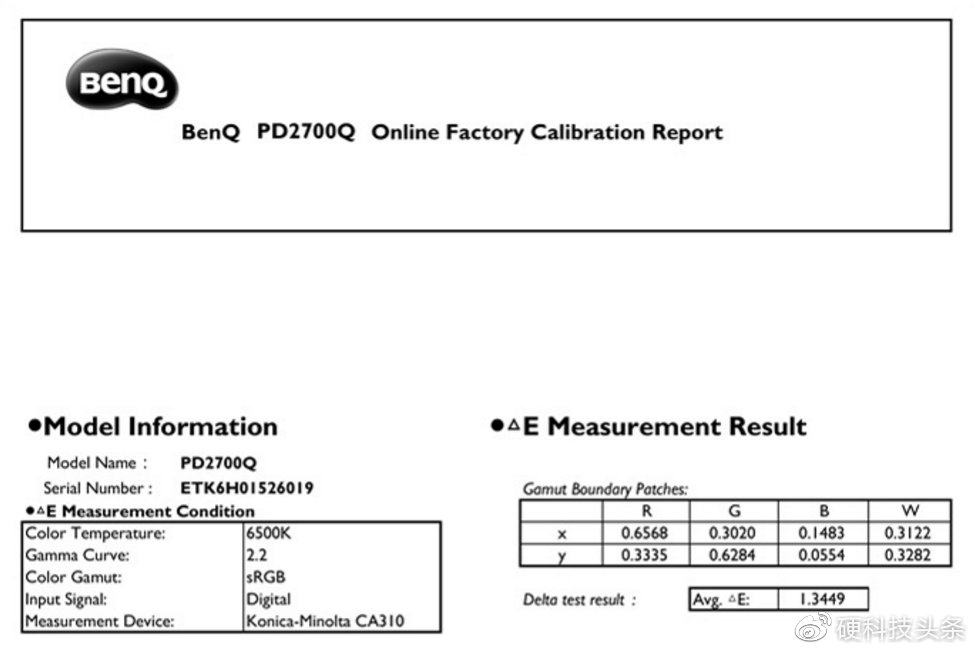 BenQ

BenQ PD2700Q Online Factory Calibration Report

●Model Information

Model Name : PD2700Q
Serial Number : ETK6H01526019

●△E Measurement Condition

| Color Temperature: | 6500K |
|---|---|
| Gamma Curve: | 2.2 |
| Color Gamut: | sRGB |
| Input Signal: | Digital |
| Measurement Device: | Konica-Minolta CA310 |

●△E Measurement Result

Gamut Boundary Patches:

| | R | G | B | W |
|---|---|---|---|---|
| x | 0.6568 | 0.3020 | 0.1483 | 0.3122 |
| y | 0.3335 | 0.6284 | 0.0554 | 0.3282 |

Delta test result :

| Avg. △E: | 1.3449 |
|---|---|

硬科技头条